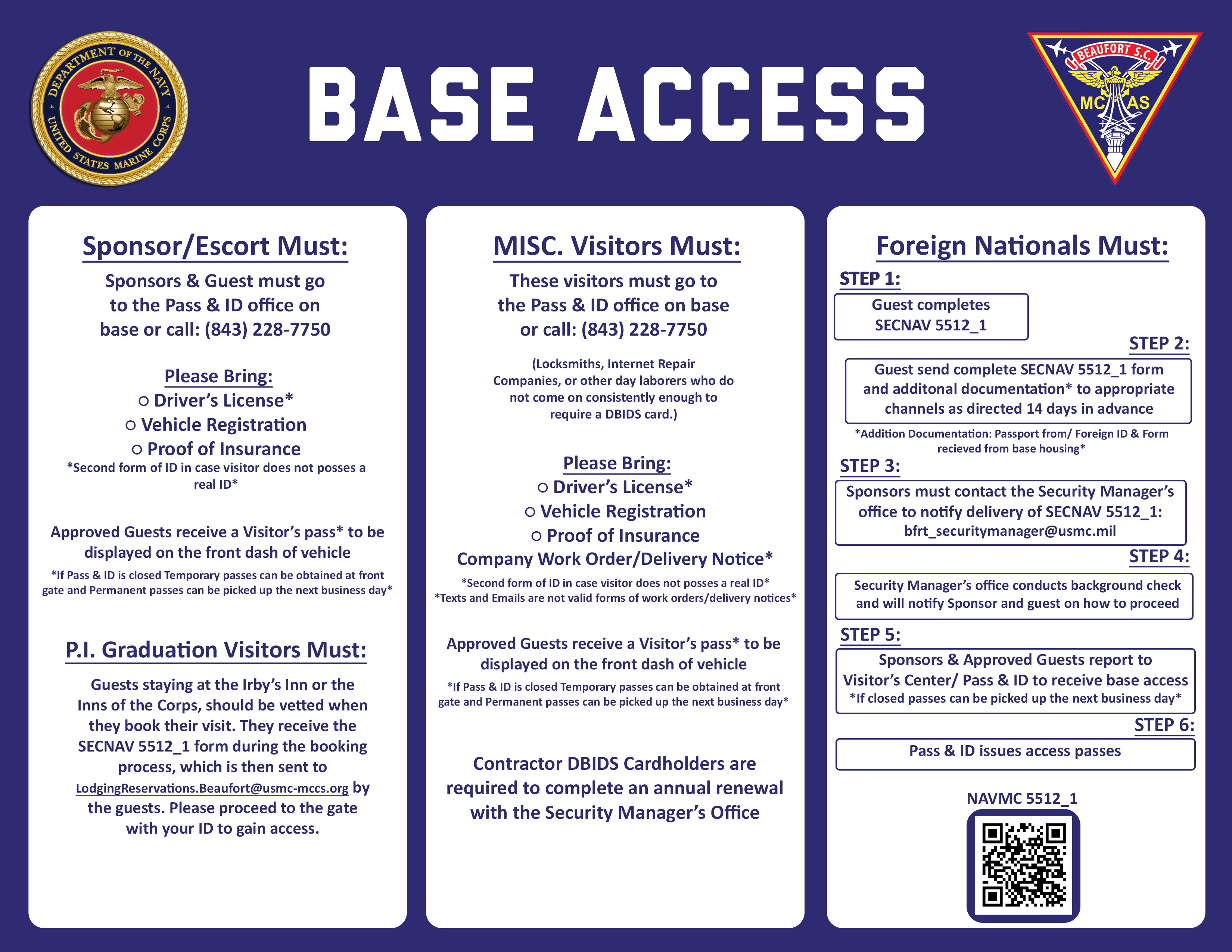 DEPARTMENT OF THE NAVY
UNITED STATES MARINE CORPS

BASE ACCESS

BEAUFORT S.C.
MC AS

Sponsor/Escort Must:

Sponsors & Guest must go to the Pass & ID office on base or call: (843) 228-7750

Please Bring:
○ Driver's License*
○ Vehicle Registration
○ Proof of Insurance
*Second form of ID in case visitor does not posses a real ID*

Approved Guests receive a Visitor's pass* to be displayed on the front dash of vehicle
*If Pass & ID is closed Temporary passes can be obtained at front gate and Permanent passes can be picked up the next business day*

P.I. Graduation Visitors Must:

Guests staying at the Irby's Inn or the Inns of the Corps, should be vetted when they book their visit. They receive the SECNAV 5512_1 form during the booking process, which is then sent to LodgingReservations.Beaufort@usmc-mccs.org by the guests. Please proceed to the gate with your ID to gain access.

MISC. Visitors Must:

These visitors must go to the Pass & ID office on base or call: (843) 228-7750

(Locksmiths, Internet Repair Companies, or other day laborers who do not come on consistently enough to require a DBIDS card.)

Please Bring:
○ Driver's License*
○ Vehicle Registration
○ Proof of Insurance
Company Work Order/Delivery Notice*
*Second form of ID in case visitor does not posses a real ID*
*Texts and Emails are not valid forms of work orders/delivery notices*

Approved Guests receive a Visitor's pass* to be displayed on the front dash of vehicle
*If Pass & ID is closed Temporary passes can be obtained at front gate and Permanent passes can be picked up the next business day*

Contractor DBIDS Cardholders are required to complete an annual renewal with the Security Manager's Office

Foreign Nationals Must:

STEP 1:
Guest completes SECNAV 5512_1

STEP 2:
Guest send complete SECNAV 5512_1 form and additonal documentation* to appropriate channels as directed 14 days in advance
*Addition Documentation: Passport from/ Foreign ID & Form recieved from base housing*

STEP 3:
Sponsors must contact the Security Manager's office to notify delivery of SECNAV 5512_1: bfrt_securitymanager@usmc.mil

STEP 4:
Security Manager's office conducts background check and will notify Sponsor and guest on how to proceed

STEP 5:
Sponsors & Approved Guests report to Visitor's Center/ Pass & ID to receive base access
*If closed passes can be picked up the next business day*

STEP 6:
Pass & ID issues access passes

NAVMC 5512_1